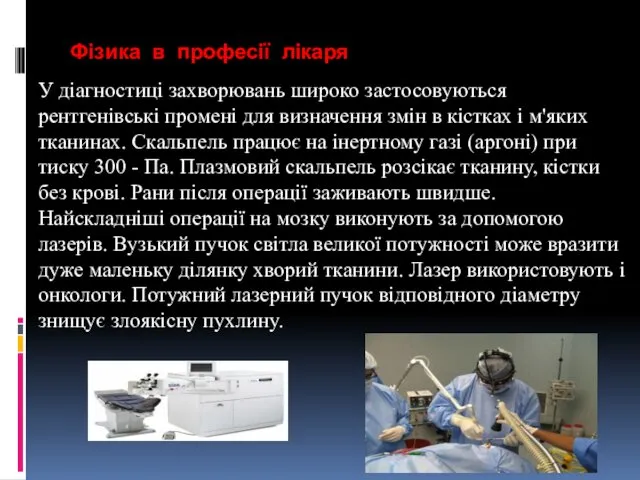 Фізика в професії лікаря

У діагностиці захворювань широко застосовуються рентгенівські промені для визначення змін в кістках і м'яких тканинах. Скальпель працює на інертному газі (аргоні) при тиску 300 - Па. Плазмовий скальпель розсікає тканину, кістки без крові. Рани після операції заживають швидше. Найскладніші операції на мозку виконують за допомогою лазерів. Вузький пучок світла великої потужності може вразити дуже маленьку ділянку хворий тканини. Лазер використовують і онкологи. Потужний лазерний пучок відповідного діаметру знищує злоякісну пухлину.